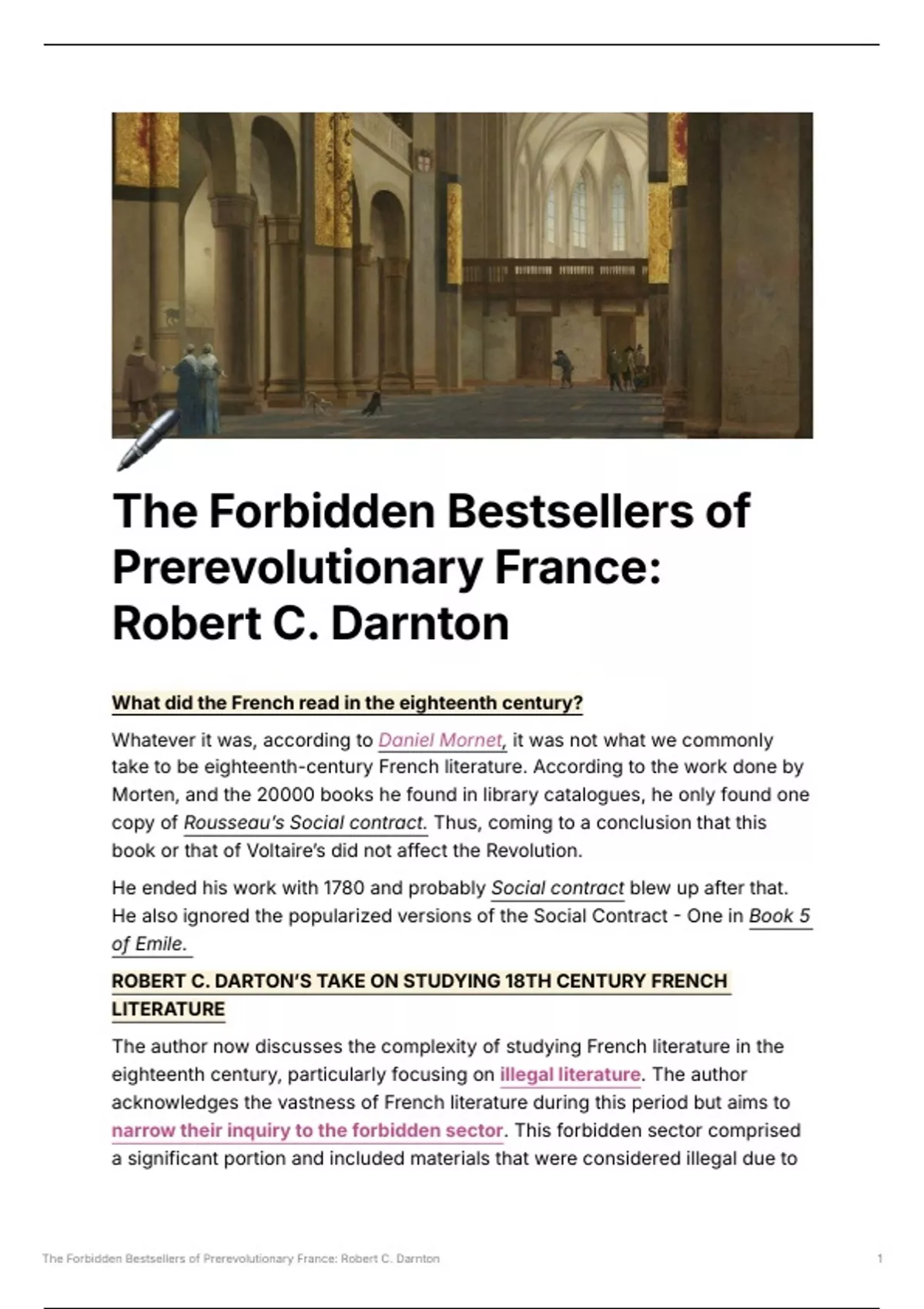 The Forbidden Bestsellers of Prerevolutionary France: Robert C. Darnton

What did the French read in the eighteenth century?

Whatever it was, according to Daniel Mornet, it was not what we commonly take to be eighteenth-century French literature. According to the work done by Morten, and the 20000 books he found in library catalogues, he only found one copy of Rousseau's Social contract. Thus, coming to a conclusion that this book or that of Voltaire's did not affect the Revolution.

He ended his work with 1780 and probably Social contract blew up after that. He also ignored the popularized versions of the Social Contract - One in Book 5 of Emile.

ROBERT C. DARTON'S TAKE ON STUDYING 18TH CENTURY FRENCH LITERATURE

The author now discusses the complexity of studying French literature in the eighteenth century, particularly focusing on illegal literature. The author acknowledges the vastness of French literature during this period but aims to narrow their inquiry to the forbidden sector. This forbidden sector comprised a significant portion and included materials that were considered illegal due to

The Forbidden Bestsellers of Prerevolutionary France: Robert C. Darnton

1